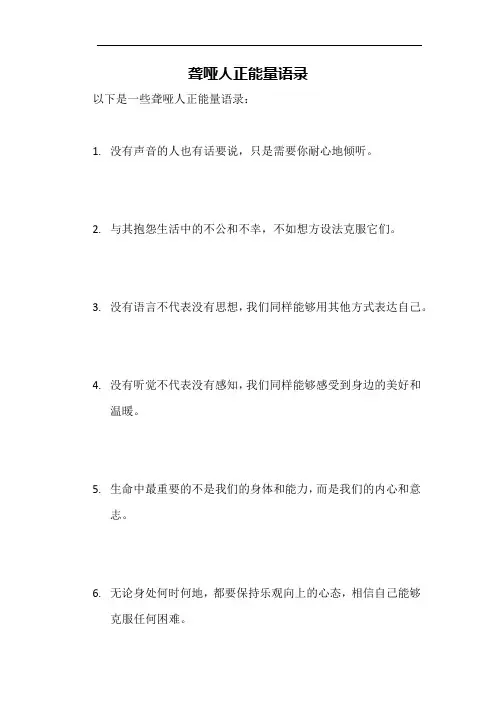 聋哑人正能量语录

以下是一些聋哑人正能量语录：

1. 没有声音的人也有话要说，只是需要你耐心地倾听。

2. 与其抱怨生活中的不公和不幸，不如想方设法克服它们。

3. 没有语言不代表没有思想，我们同样能够用其他方式表达自己。

4. 没有听觉不代表没有感知，我们同样能够感受到身边的美好和温暖。

5. 生命中最重要的不是我们的身体和能力，而是我们的内心和意志。

6. 无论身处何时何地，都要保持乐观向上的心态，相信自己能够克服任何困难。